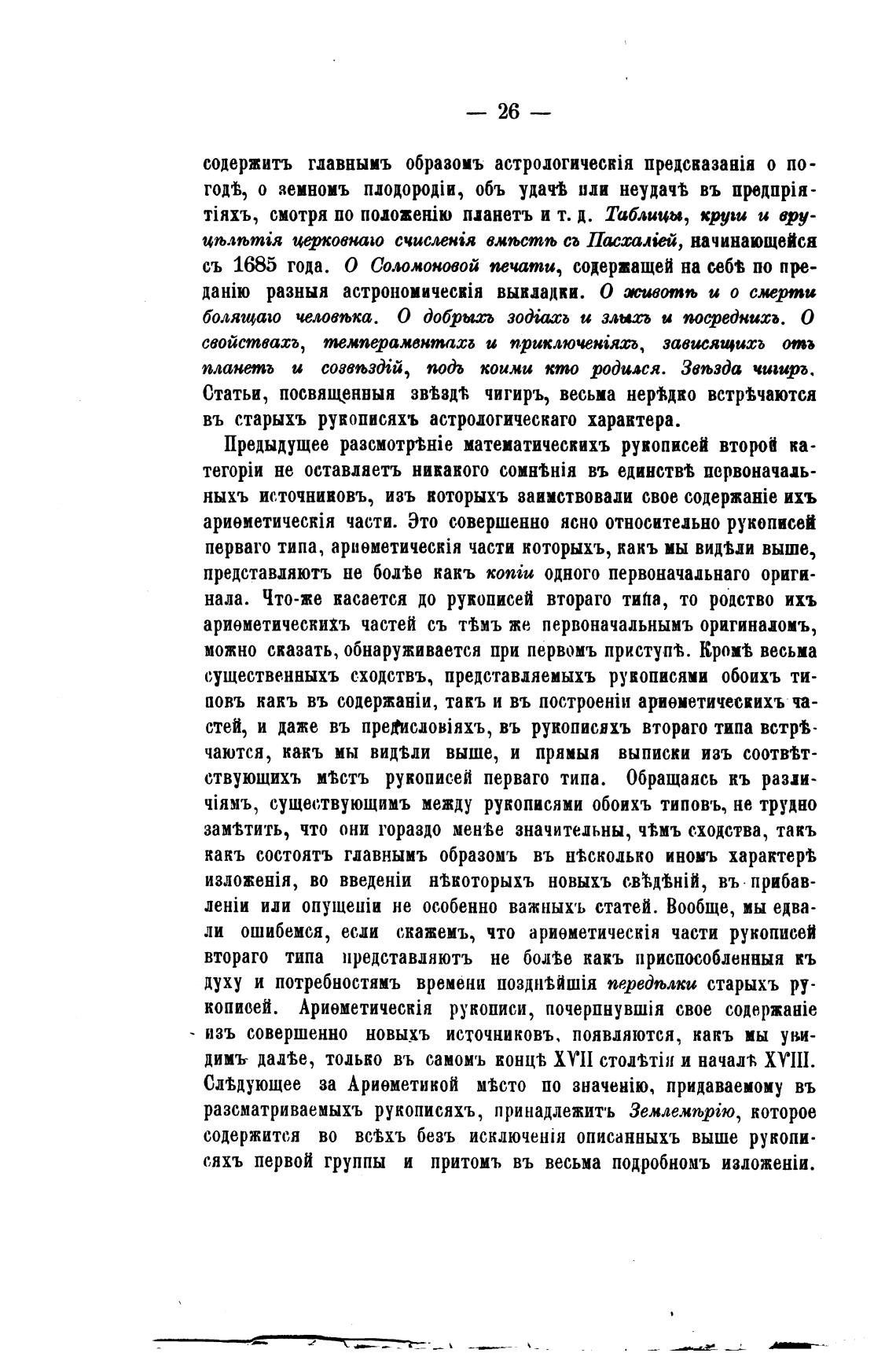 — 26 —

содержитъ главнымъ образомъ астрологическія предсказанія о погодѣ, о земномъ плодородіи, объ удачѣ или неудачѣ въ предпріятіяхъ, смотря по положенію планетъ и т. д. Таблицы, круги и вруцѣлѣтія церковнаго счисленія вмѣстѣ съ Пасхаліей, начинающейся съ 1685 года. О Соломоновой печати, содержащей на себѣ по преданію разныя астрономическія выкладки. О животѣ и о смерти болящаго человѣка. О добрыхъ зодіахъ и злыхъ и посреднихъ. О свойствахъ, темпераментахъ и приключеніяхъ, зависящихъ отъ планетъ и созвѣздій, подъ коими кто родился. Звѣзда чигиръ. Статьи, посвященныя звѣздѣ чигиръ, весьма нерѣдко встрѣчаются въ старыхъ рукописяхъ астрологическаго характера.

Предыдущее разсмотрѣніе математическихъ рукописей второй категоріи не оставляетъ никакого сомнѣнія въ единствѣ первоначальныхъ источниковъ, изъ которыхъ заимствовали свое содержаніе ихъ ариѳметическія части. Это совершенно ясно относительно рукописей перваго типа, ариѳметическія части которыхъ, какъ мы видѣли выше, представляютъ не болѣе какъ копіи одного первоначальнаго оригинала. Что-же касается до рукописей втораго типа, то родство ихъ ариѳметическихъ частей съ тѣмъ же первоначальнымъ оригиналомъ, можно сказать, обнаруживается при первомъ приступѣ. Кромѣ весьма существенныхъ сходствъ, представляемыхъ рукописями обоихъ типовъ какъ въ содержаніи, такъ и въ построеніи ариѳметическихъ частей, и даже въ предисловіяхъ, въ рукописяхъ втораго типа встрѣчаются, какъ мы видѣли выше, и прямыя выписки изъ соотвѣтствующихъ мѣстъ рукописей перваго типа. Обращаясь къ различіямъ, существующимъ между рукописями обоихъ типовъ, не трудно замѣтить, что они гораздо менѣе значительны, чѣмъ сходства, такъ какъ состоятъ главнымъ образомъ въ нѣсколько иномъ характерѣ изложенія, во введеніи нѣкоторыхъ новыхъ свѣдѣній, въ прибавленіи или опущеніи не особенно важныхъ статей. Вообще, мы едва-ли ошибемся, если скажемъ, что ариѳметическія части рукописей втораго типа представляютъ не болѣе какъ приспособленныя къ духу и потребностямъ времени позднѣйшія передѣлки старыхъ рукописей. Ариѳметическія рукописи, почерпнувшія свое содержаніе изъ совершенно новыхъ источниковъ, появляются, какъ мы увидимъ далѣе, только въ самомъ концѣ XVII столѣтія и началѣ XVIII. Слѣдующее за Ариѳметикой мѣсто по значенію, придаваемому въ разсматриваемыхъ рукописяхъ, принадлежитъ Землемѣрію, которое содержится во всѣхъ безъ исключенія описанныхъ выше рукописяхъ первой группы и притомъ въ весьма подробномъ изложеніи.